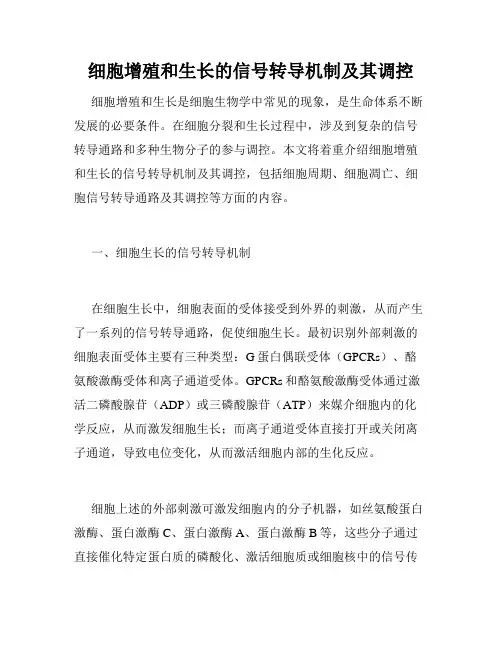 细胞增殖和生长的信号转导机制及其调控

细胞增殖和生长是细胞生物学中常见的现象，是生命体系不断发展的必要条件。在细胞分裂和生长过程中，涉及到复杂的信号转导通路和多种生物分子的参与调控。本文将着重介绍细胞增殖和生长的信号转导机制及其调控，包括细胞周期、细胞凋亡、细胞信号转导通路及其调控等方面的内容。

一、细胞生长的信号转导机制

在细胞生长中，细胞表面的受体接受到外界的刺激，从而产生了一系列的信号转导通路，促使细胞生长。最初识别外部刺激的细胞表面受体主要有三种类型：G蛋白偶联受体（GPCRs）、酪氨酸激酶受体和离子通道受体。GPCRs和酪氨酸激酶受体通过激活二磷酸腺苷（ADP）或三磷酸腺苷（ATP）来媒介细胞内的化学反应，从而激发细胞生长；而离子通道受体直接打开或关闭离子通道，导致电位变化，从而激活细胞内部的生化反应。

细胞上述的外部刺激可激发细胞内的分子机器，如丝氨酸蛋白激酶、蛋白激酶C、蛋白激酶A、蛋白激酶B等，这些分子通过直接催化特定蛋白质的磷酸化、激活细胞质或细胞核中的信号传